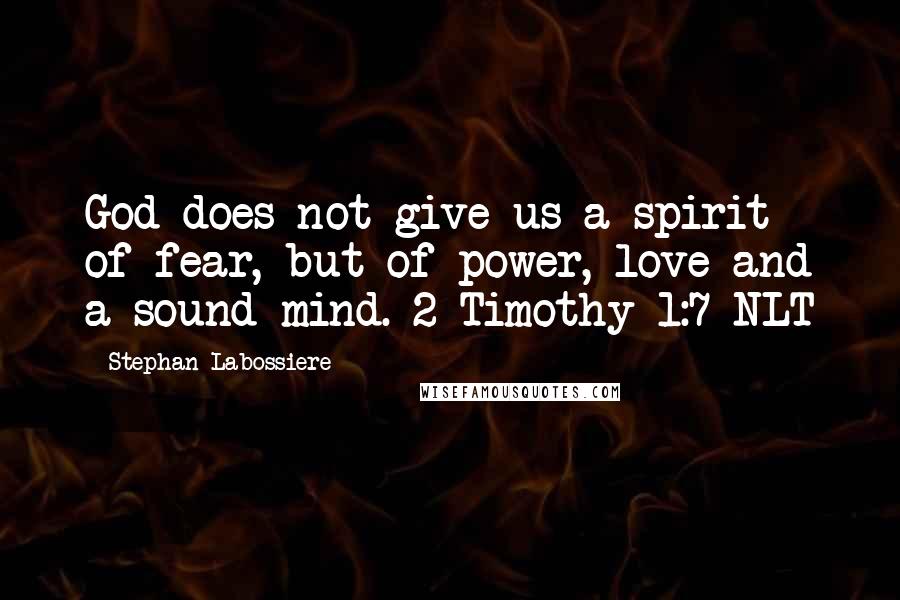 God does not give us a spirit of fear, but of power, love and a sound mind. 2 Timothy 1:7 NLT

Stephan Labossiere

WISEFAMOUSQUOTES.COM